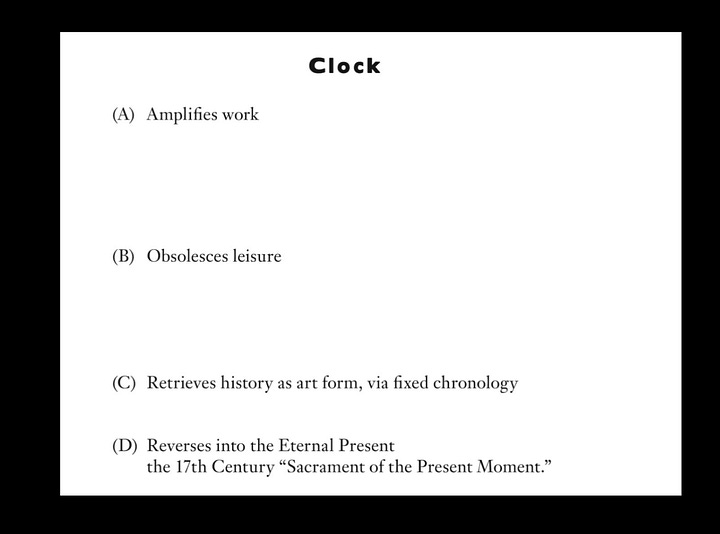 Clock

(A) Amplifies work

(B) Obsolesces leisure

(C) Retrieves history as art form, via fixed chronology

(D) Reverses into the Eternal Present
the 17th Century “Sacrament of the Present Moment.”